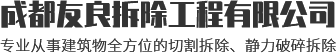 成都友良拆除工程有限公司

专业从事建筑物全方位的切割拆除、静力破碎拆除